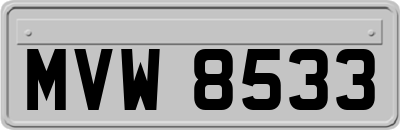 MVW 8533